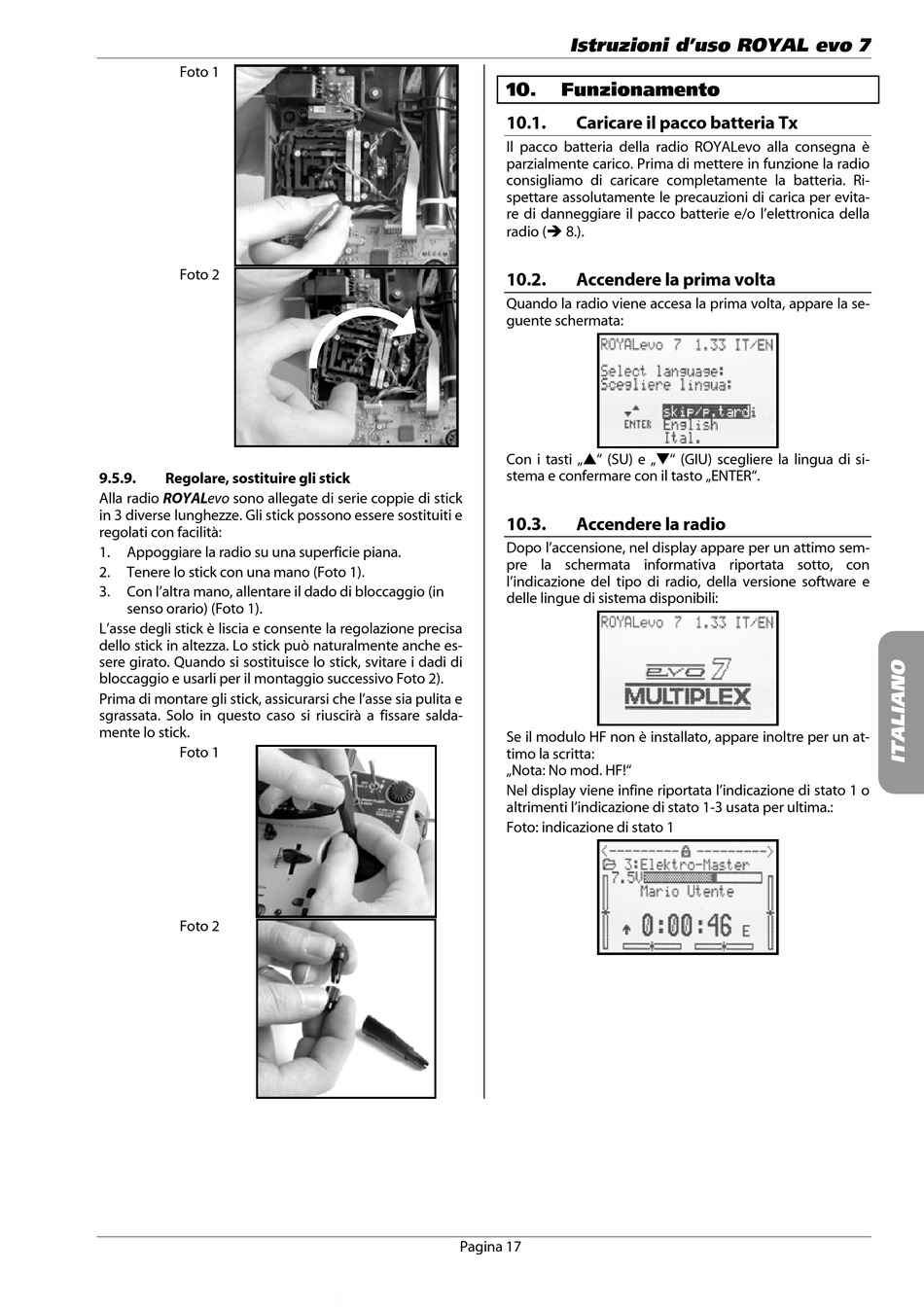 Istruzioni d'uso ROYAL evo 7

Foto 1

Foto 2

9.5.9. Regolare, sostituire gli stick

Alla radio ROYALevo sono allegate di serie coppie di stick in 3 diverse lunghezze. Gli stick possono essere sostituiti e regolati con facilità:

1. Appoggiare la radio su una superficie piana.
2. Tenere lo stick con una mano (Foto 1).
3. Con l'altra mano, allentare il dado di bloccaggio (in senso orario) (Foto 1).

L'asse degli stick è liscia e consente la regolazione precisa dello stick in altezza. Lo stick può naturalmente anche essere girato. Quando si sostituisce lo stick, svitare i dadi di bloccaggio e usarli per il montaggio successivo Foto 2).

Prima di montare gli stick, assicurarsi che l'asse sia pulita e sgrassata. Solo in questo caso si riuscirà a fissare saldamente lo stick.

Foto 1

Foto 2

10. Funzionamento

10.1. Caricare il pacco batteria Tx

Il pacco batteria della radio ROYALevo alla consegna è parzialmente carico. Prima di mettere in funzione la radio consigliamo di caricare completamente la batteria. Rispettare assolutamente le precauzioni di carica per evitare di danneggiare il pacco batterie e/o l'elettronica della radio (➔ 8.).

10.2. Accendere la prima volta

Quando la radio viene accesa la prima volta, appare la seguente schermata:

ROYALevo 7 1.33 IT/EN
Select language:
Scegliere lingua:
ENTER skip/p.tardi
English
Ital.

Con i tasti „▲" (SU) e „▼" (GIU) scegliere la lingua di sistema e confermare con il tasto „ENTER".

10.3. Accendere la radio

Dopo l'accensione, nel display appare per un attimo sempre la schermata informativa riportata sotto, con l'indicazione del tipo di radio, della versione software e delle lingue di sistema disponibili:

ROYALevo 7 1.33 IT/EN
evo 7
MULTIPLEX

Se il modulo HF non è installato, appare inoltre per un attimo la scritta:
„Nota: No mod. HF!"

Nel display viene infine riportata l'indicazione di stato 1 o altrimenti l'indicazione di stato 1-3 usata per ultima.:

Foto: indicazione di stato 1

3:Elektro-Master
7.5V
Mario Utente
0:00:46 E

ITALIANO

Pagina 17